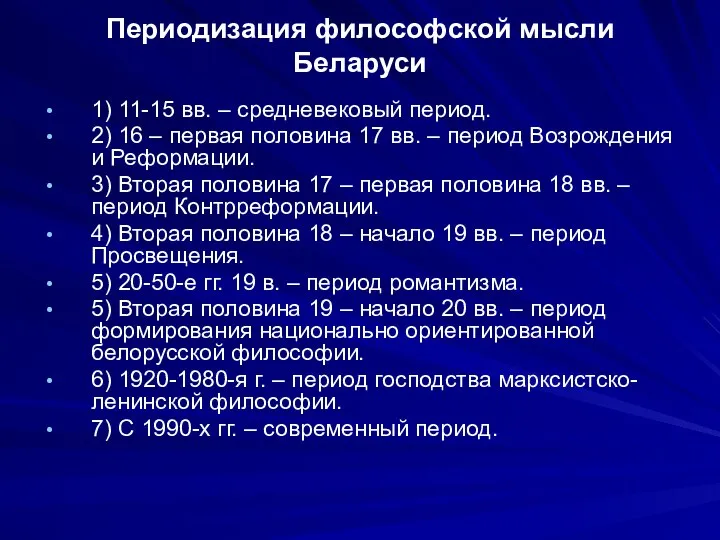 Периодизация философской мысли Беларуси

• 1) 11-15 вв. – средневековый период.
• 2) 16 – первая половина 17 вв. – период Возрождения и Реформации.
• 3) Вторая половина 17 – первая половина 18 вв. – период Контрреформации.
• 4) Вторая половина 18 – начало 19 вв. – период Просвещения.
• 5) 20-50-е гг. 19 в. – период романтизма.
• 5) Вторая половина 19 – начало 20 вв. – период формирования национально ориентированной белорусской философии.
• 6) 1920-1980-я г. – период господства марксистско-ленинской философии.
• 7) С 1990-х гг. – современный период.